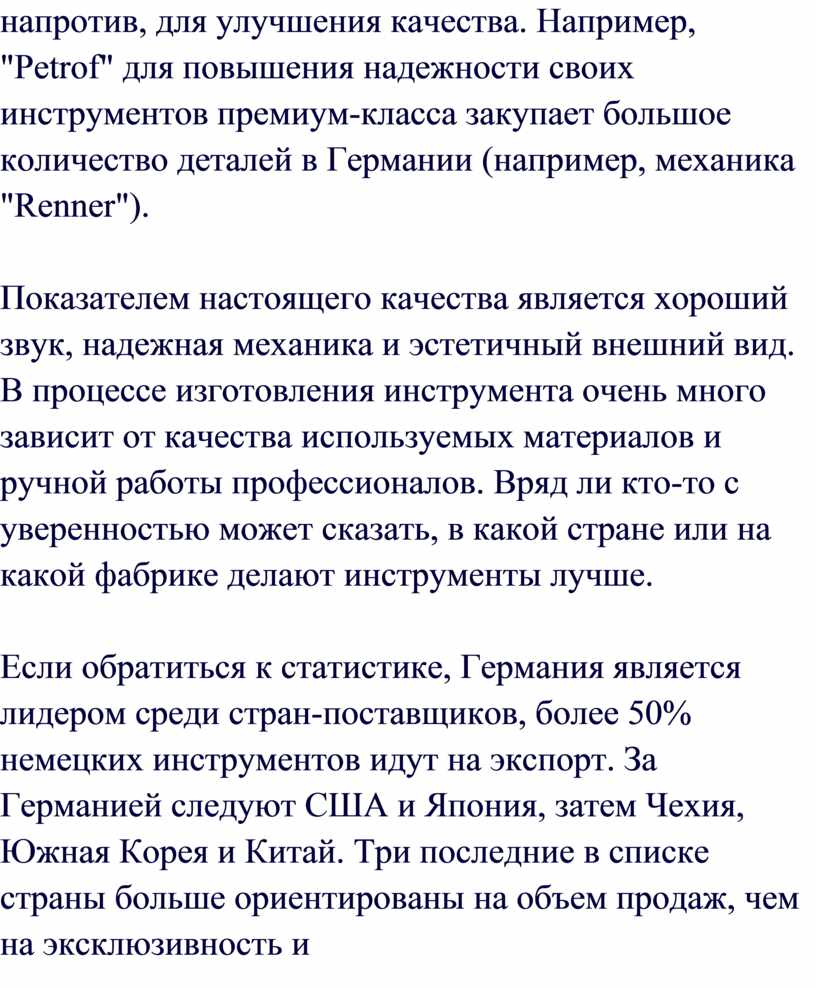 напротив, для улучшения качества. Например, "Petrof" для повышения надежности своих инструментов премиум-класса закупает большое количество деталей в Германии (например, механика "Renner").

Показателем настоящего качества является хороший звук, надежная механика и эстетичный внешний вид. В процессе изготовления инструмента очень много зависит от качества используемых материалов и ручной работы профессионалов. Вряд ли кто-то с уверенностью может сказать, в какой стране или на какой фабрике делают инструменты лучше.

Если обратиться к статистике, Германия является лидером среди стран-поставщиков, более 50% немецких инструментов идут на экспорт. За Германией следуют США и Япония, затем Чехия, Южная Корея и Китай. Три последние в списке страны больше ориентированы на объем продаж, чем на эксклюзивность и